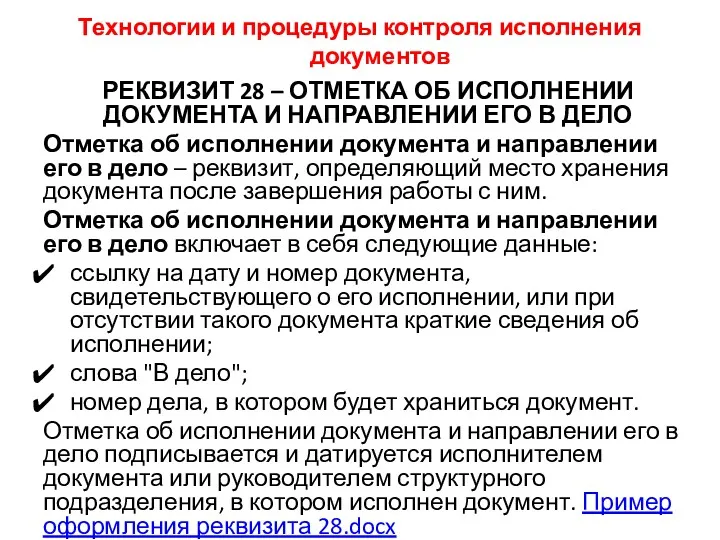 Технологии и процедуры контроля исполнения документов

РЕКВИЗИТ 28 – ОТМЕТКА ОБ ИСПОЛНЕНИИ ДОКУМЕНТА И НАПРАВЛЕНИИ ЕГО В ДЕЛО

Отметка об исполнении документа и направлении его в дело – реквизит, определяющий место хранения документа после завершения работы с ним.

Отметка об исполнении документа и направлении его в дело включает в себя следующие данные:

✔ ссылку на дату и номер документа, свидетельствующего о его исполнении, или при отсутствии такого документа краткие сведения об исполнении;

✔ слова "В дело";

✔ номер дела, в котором будет храниться документ.

Отметка об исполнении документа и направлении его в дело подписывается и датируется исполнителем документа или руководителем структурного подразделения, в котором исполнен документ. Пример оформления реквизита 28.docx